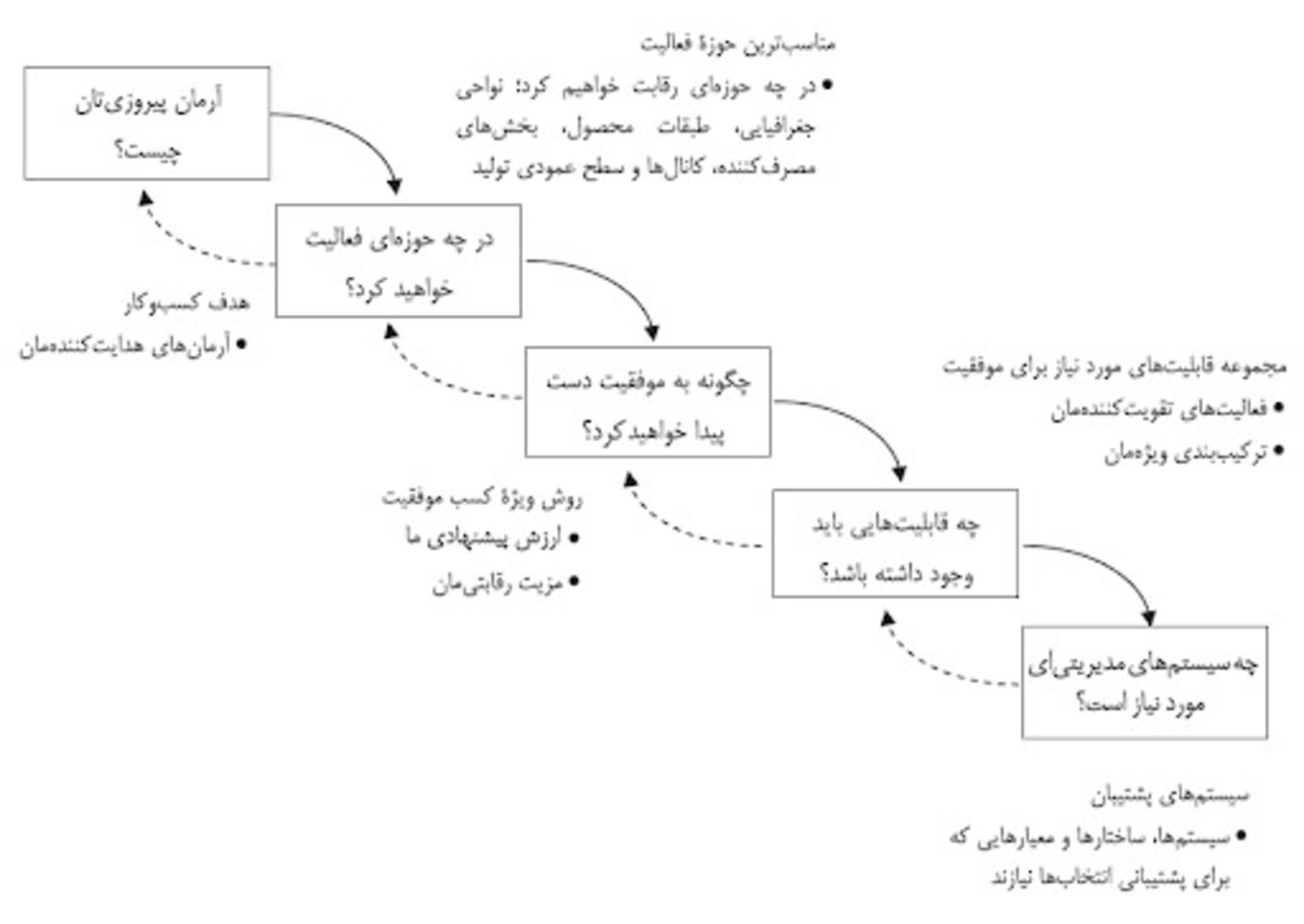 مناسب‌ترین حوزهٔ فعالیت

• در چه حوزه‌ای رقابت خواهیم کرد؛ نواحی جغرافیایی، طبقات محصول، بخش‌های مصرف‌کننده، کانال‌ها و سطح عمودی تولید

آرمان پیروزی‌تان چیست؟

در چه حوزه‌ای فعالیت خواهید کرد؟

هدف کسب‌وکار

• آرمان‌های هدایت‌کننده‌مان

چگونه به موفقیت دست پیدا خواهید کرد؟

مجموعه قابلیت‌های مورد نیاز برای موفقیت

• فعالیت‌های تقویت‌کننده‌مان

• ترکیب‌بندی ویژه‌مان

روش ویژهٔ کسب موفقیت

• ارزش پیشنهادی ما

• مزیت رقابتی‌مان

چه قابلیت‌هایی باید وجود داشته باشد؟

چه سیستم‌های مدیریتی‌ای مورد نیاز است؟

سیستم‌های پشتیبان

• سیستم‌ها، ساختارها و معیارهایی که برای پشتیبانی انتخاب‌ها نیازند